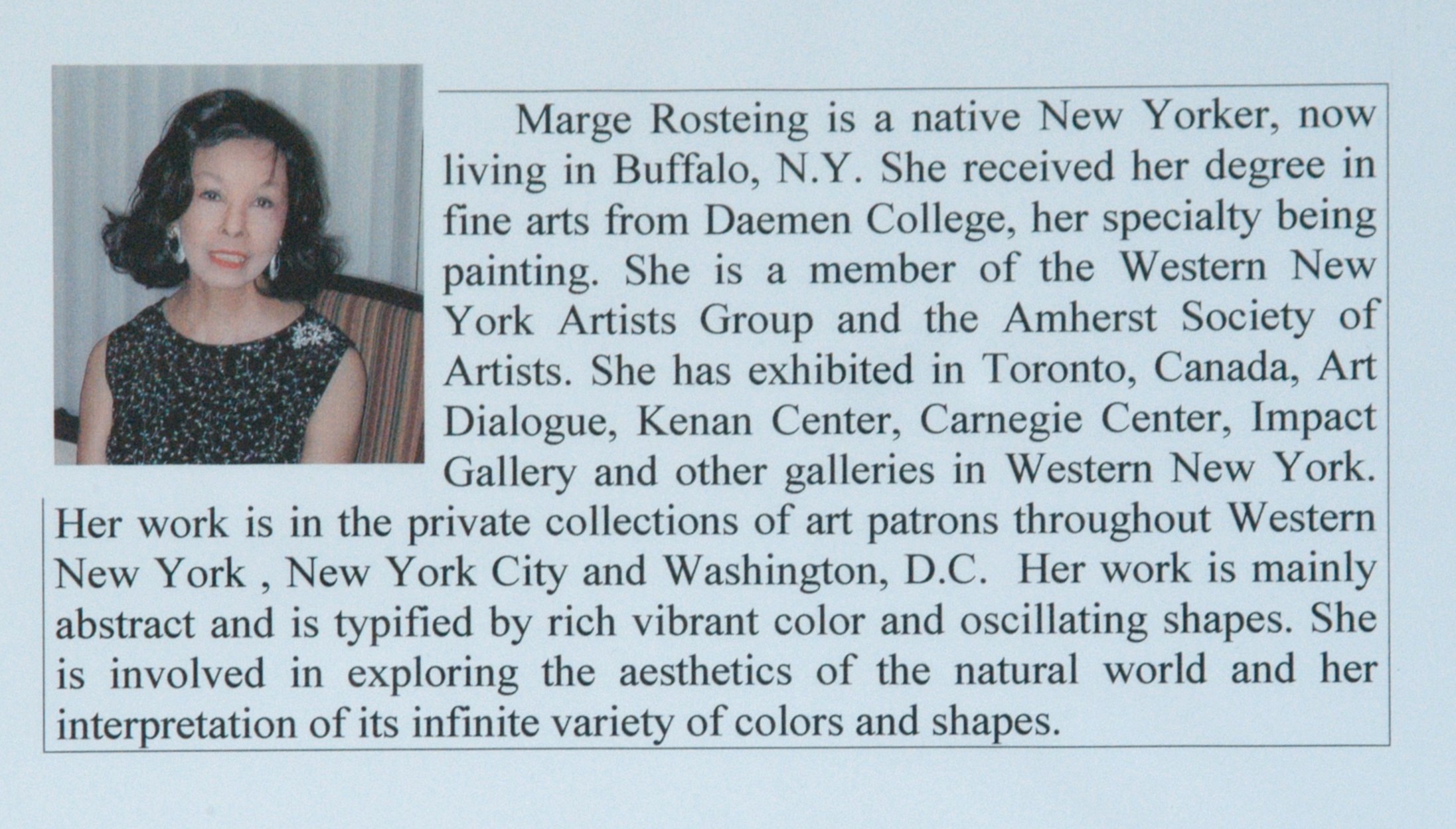 Marge Rosteing is a native New Yorker, now living in Buffalo, N.Y. She received her degree in fine arts from Daemen College, her specialty being painting. She is a member of the Western New York Artists Group and the Amherst Society of Artists. She has exhibited in Toronto, Canada, Art Dialogue, Kenan Center, Carnegie Center, Impact Gallery and other galleries in Western New York. Her work is in the private collections of art patrons throughout Western New York , New York City and Washington, D.C. Her work is mainly abstract and is typified by rich vibrant color and oscillating shapes. She is involved in exploring the aesthetics of the natural world and her interpretation of its infinite variety of colors and shapes.